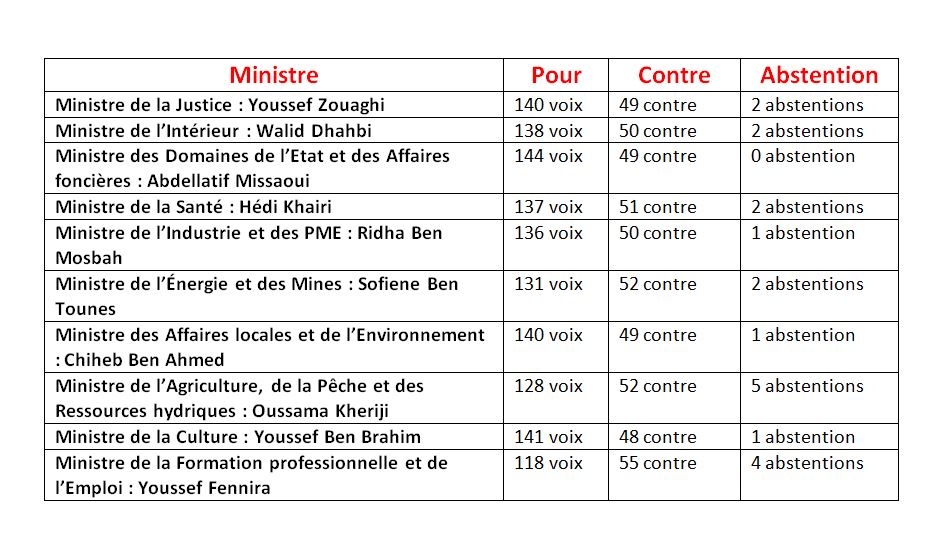 | Ministre | Pour | Contre | Abstention |
|---|---|---|---|
| Ministre de la Justice : Youssef Zouaghi | 140 voix | 49 contre | 2 abstentions |
| Ministre de l'Intérieur : Walid Dhahbi | 138 voix | 50 contre | 2 abstentions |
| Ministre des Domaines de l'Etat et des Affaires foncières : Abdellatif Missaoui | 144 voix | 49 contre | 0 abstention |
| Ministre de la Santé : Hédi Khairi | 137 voix | 51 contre | 2 abstentions |
| Ministre de l'Industrie et des PME : Ridha Ben Mosbah | 136 voix | 50 contre | 1 abstention |
| Ministre de l'Énergie et des Mines : Sofiene Ben Tounes | 131 voix | 52 contre | 2 abstentions |
| Ministre des Affaires locales et de l'Environnement : Chiheb Ben Ahmed | 140 voix | 49 contre | 1 abstention |
| Ministre de l'Agriculture, de la Pêche et des Ressources hydriques : Oussama Kheriji | 128 voix | 52 contre | 5 abstentions |
| Ministre de la Culture : Youssef Ben Brahim | 141 voix | 48 contre | 1 abstention |
| Ministre de la Formation professionnelle et de l'Emploi : Youssef Fennira | 118 voix | 55 contre | 4 abstentions |